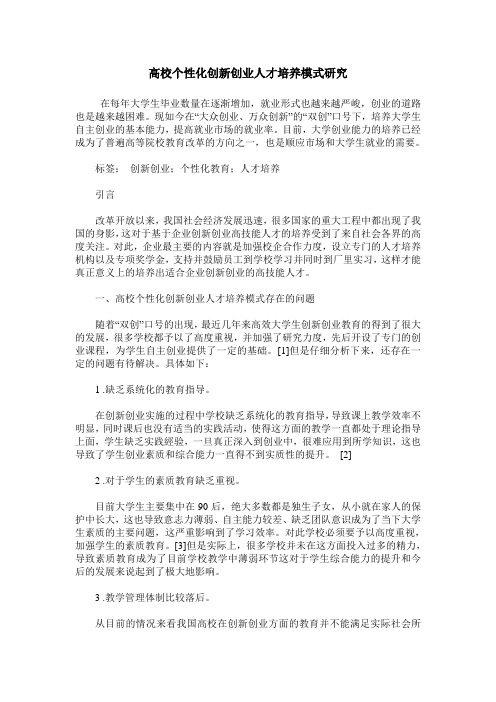 高校个性化创新创业人才培养模式研究

在每年大学生毕业数量在逐渐增加，就业形式也越来越严峻，创业的道路也是越来越困难。现如今在“大众创业、万众创新”的“双创”口号下，培养大学生自主创业的基本能力，提高就业市场的就业率。目前，大学创业能力的培养已经成为了普遍高等院校教育改革的方向之一，也是顺应市场和大学生就业的需要。

标签： 创新创业；个性化教育；人才培养

引言

改革开放以来，我国社会经济发展迅速，很多国家的重大工程中都出现了我国的身影，这对于基于企业创新创业高技能人才的培养受到了来自社会各界的高度关注。对此，企业最主要的内容就是加强校企合作力度，设立专门的人才培养机构以及专项奖学金，支持并鼓励员工到学校学习并同时到厂里实习，这样才能真正意义上的培养出适合企业创新创业的高技能人才。

一、高校个性化创新创业人才培养模式存在的问题

随着“双创”口号的出现，最近几年来高效大学生创新创业教育的得到了很大的发展，很多学校都予以了高度重视，并加强了研究力度，先后开设了专门的创业课程，为学生自主创业提供了一定的基础。[1]但是仔细分析下来，还存在一定的问题有待解决。具体如下：

1 .缺乏系统化的教育指导。

在创新创业实施的过程中学校缺乏系统化的教育指导，导致课上教学效率不明显，同时课后也没有适当的实践活动，使得这方面的教学一直都处于理论指导上面，学生缺乏实践经验，一旦真正深入到创业中，很难应用到所学知识，这也导致了学生创业素质和综合能力一直得不到实质性的提升。 [2]

2 .对于学生的素质教育缺乏重视。

目前大学生主要集中在90后，绝大多数都是独生子女，从小就在家人的保护中长大，这也导致意志力薄弱、自主能力较差、缺乏团队意识成为了当下大学生素质的主要问题，这严重影响到了学习效率。对此学校必须要予以高度重视，加强学生的素质教育。[3]但是实际上，很多学校并未在这方面投入过多的精力，导致素质教育成为了目前学校教学中薄弱环节这对于学生综合能力的提升和今后的发展来说起到了极大地影响。

3 .教学管理体制比较落后。

从目前的情况来看我国高校在创新创业方面的教育并不能满足实际社会所